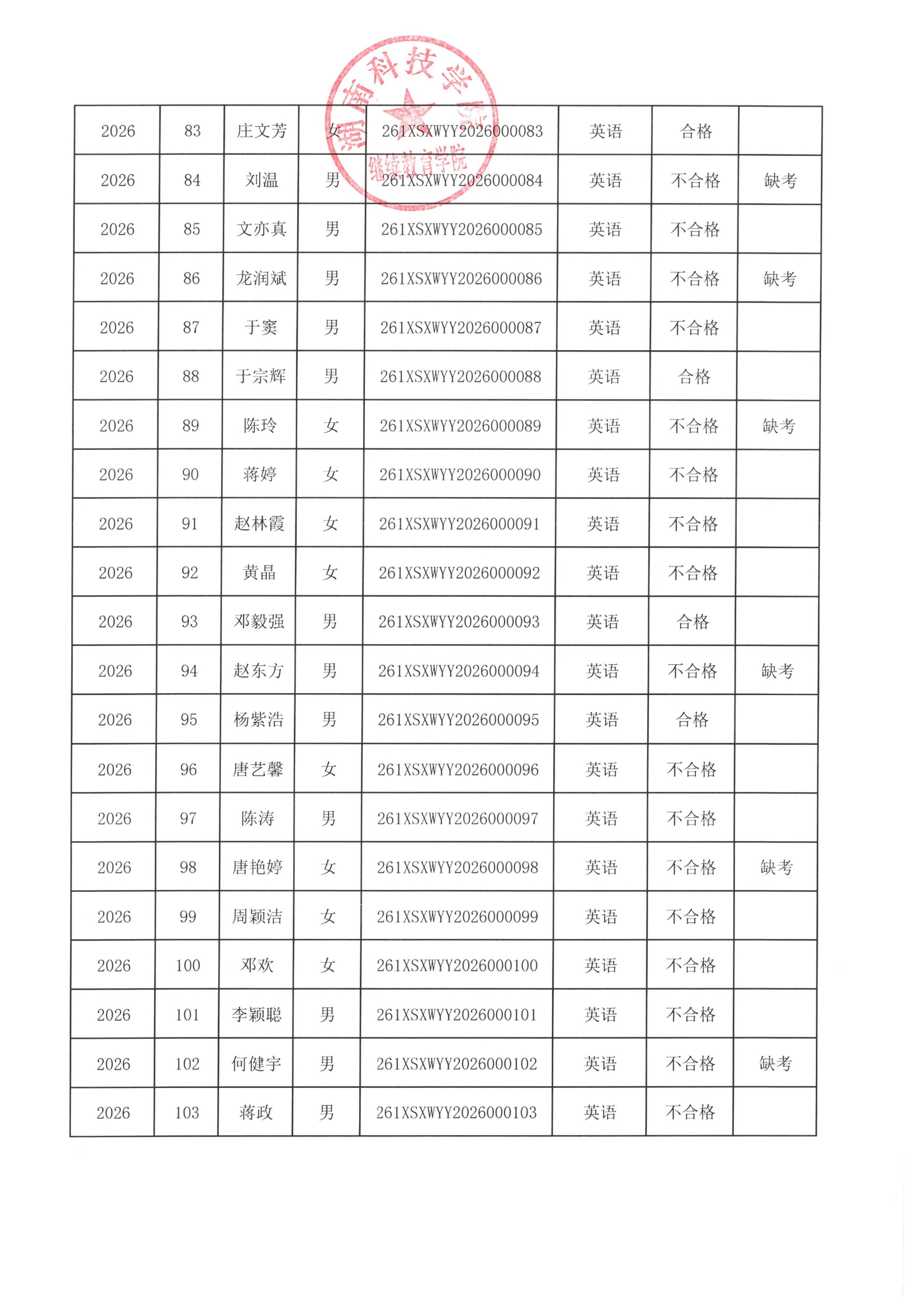 湖南科技学院
继续教育学院

| 2026 | 83 | 庄文芳 | 女 | 261XSXWYY2026000083 | 英语 | 合格 |  |
|---|---|---|---|---|---|---|---|
| 2026 | 84 | 刘温 | 男 | 261XSXWYY2026000084 | 英语 | 不合格 | 缺考 |
| 2026 | 85 | 文亦真 | 男 | 261XSXWYY2026000085 | 英语 | 不合格 |  |
| 2026 | 86 | 龙润斌 | 男 | 261XSXWYY2026000086 | 英语 | 不合格 | 缺考 |
| 2026 | 87 | 于窦 | 男 | 261XSXWYY2026000087 | 英语 | 不合格 |  |
| 2026 | 88 | 于宗辉 | 男 | 261XSXWYY2026000088 | 英语 | 合格 |  |
| 2026 | 89 | 陈玲 | 女 | 261XSXWYY2026000089 | 英语 | 不合格 | 缺考 |
| 2026 | 90 | 蒋婷 | 女 | 261XSXWYY2026000090 | 英语 | 不合格 |  |
| 2026 | 91 | 赵林霞 | 女 | 261XSXWYY2026000091 | 英语 | 不合格 |  |
| 2026 | 92 | 黄晶 | 女 | 261XSXWYY2026000092 | 英语 | 不合格 |  |
| 2026 | 93 | 邓毅强 | 男 | 261XSXWYY2026000093 | 英语 | 合格 |  |
| 2026 | 94 | 赵东方 | 男 | 261XSXWYY2026000094 | 英语 | 不合格 | 缺考 |
| 2026 | 95 | 杨紫浩 | 男 | 261XSXWYY2026000095 | 英语 | 合格 |  |
| 2026 | 96 | 唐艺馨 | 女 | 261XSXWYY2026000096 | 英语 | 不合格 |  |
| 2026 | 97 | 陈涛 | 男 | 261XSXWYY2026000097 | 英语 | 不合格 |  |
| 2026 | 98 | 唐艳婷 | 女 | 261XSXWYY2026000098 | 英语 | 不合格 | 缺考 |
| 2026 | 99 | 周颖洁 | 女 | 261XSXWYY2026000099 | 英语 | 不合格 |  |
| 2026 | 100 | 邓欢 | 女 | 261XSXWYY2026000100 | 英语 | 不合格 |  |
| 2026 | 101 | 李颖聪 | 男 | 261XSXWYY2026000101 | 英语 | 不合格 |  |
| 2026 | 102 | 何健宇 | 男 | 261XSXWYY2026000102 | 英语 | 不合格 | 缺考 |
| 2026 | 103 | 蒋政 | 男 | 261XSXWYY2026000103 | 英语 | 不合格 |  |